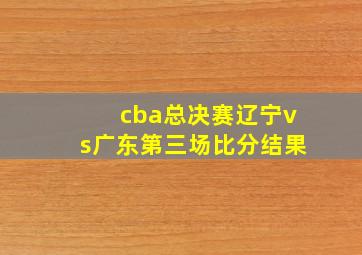 cba总决赛辽宁vs广东第三场比分结果